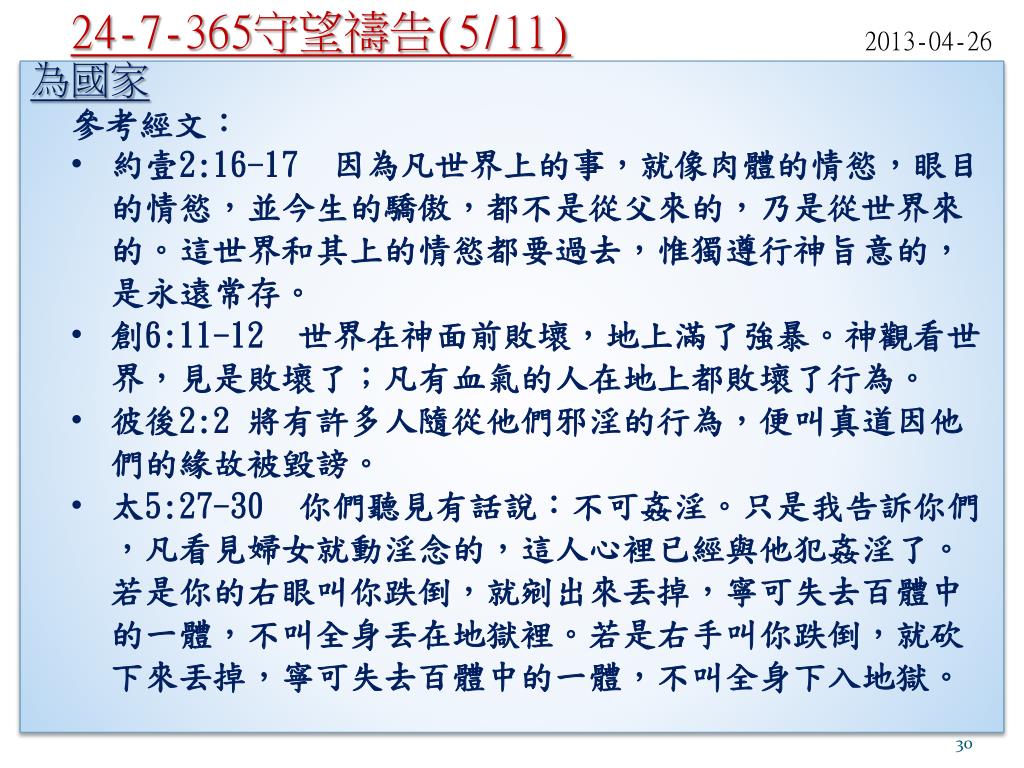 24-7-365守望禱告(5/11)

2013-04-26

為國家

參考經文：

• 約壹2:16-17　因為凡世界上的事，就像肉體的情慾，眼目的情慾，並今生的驕傲，都不是從父來的，乃是從世界來的。這世界和其上的情慾都要過去，惟獨遵行神旨意的，是永遠常存。

• 創6:11-12　世界在神面前敗壞，地上滿了強暴。神觀看世界，見是敗壞了；凡有血氣的人在地上都敗壞了行為。

• 彼後2:2 將有許多人隨從他們邪淫的行為，便叫真道因他們的緣故被毀謗。

• 太5:27-30　你們聽見有話說：不可姦淫。只是我告訴你們，凡看見婦女就動淫念的，這人心裡已經與他犯姦淫了。若是你的右眼叫你跌倒，就剜出來丟掉，寧可失去百體中的一體，不叫全身丟在地獄裡。若是右手叫你跌倒，就砍下來丟掉，寧可失去百體中的一體，不叫全身下入地獄。

30